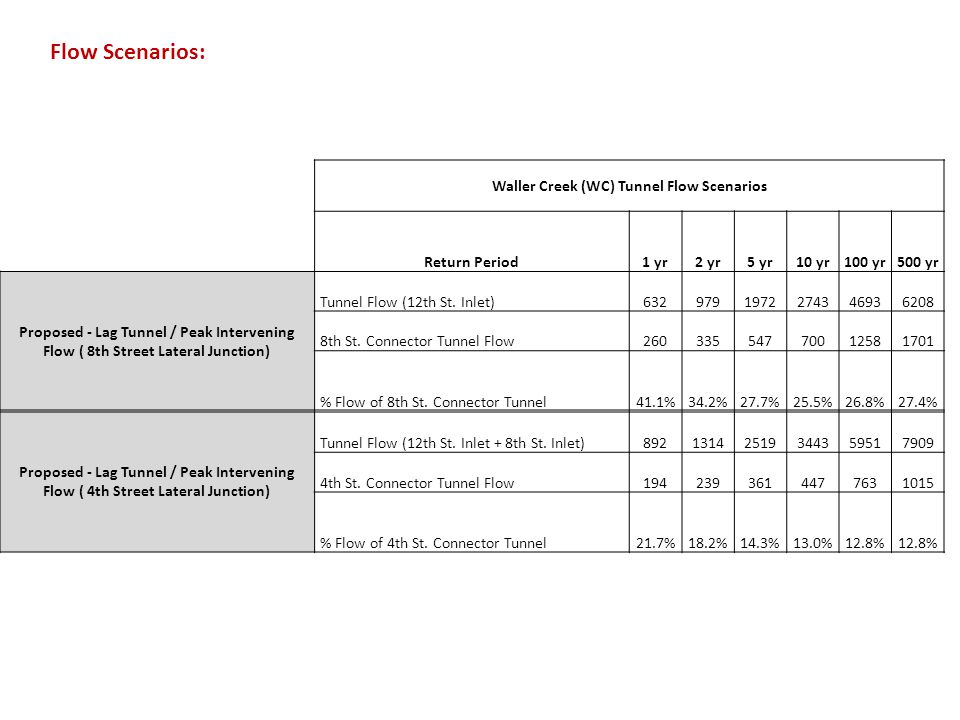 Flow Scenarios:

| | Waller Creek (WC) Tunnel Flow Scenarios | | | | | | |
|---|---|---|---|---|---|---|---|
| | Return Period | 1 yr | 2 yr | 5 yr | 10 yr | 100 yr | 500 yr |
| Proposed - Lag Tunnel / Peak Intervening Flow ( 8th Street Lateral Junction) | Tunnel Flow (12th St. Inlet) | 632 | 979 | 1972 | 2743 | 4693 | 6208 |
| | 8th St. Connector Tunnel Flow | 260 | 335 | 547 | 700 | 1258 | 1701 |
| | % Flow of 8th St. Connector Tunnel | 41.1% | 34.2% | 27.7% | 25.5% | 26.8% | 27.4% |
| Proposed - Lag Tunnel / Peak Intervening Flow ( 4th Street Lateral Junction) | Tunnel Flow (12th St. Inlet + 8th St. Inlet) | 892 | 1314 | 2519 | 3443 | 5951 | 7909 |
| | 4th St. Connector Tunnel Flow | 194 | 239 | 361 | 447 | 763 | 1015 |
| | % Flow of 4th St. Connector Tunnel | 21.7% | 18.2% | 14.3% | 13.0% | 12.8% | 12.8% |